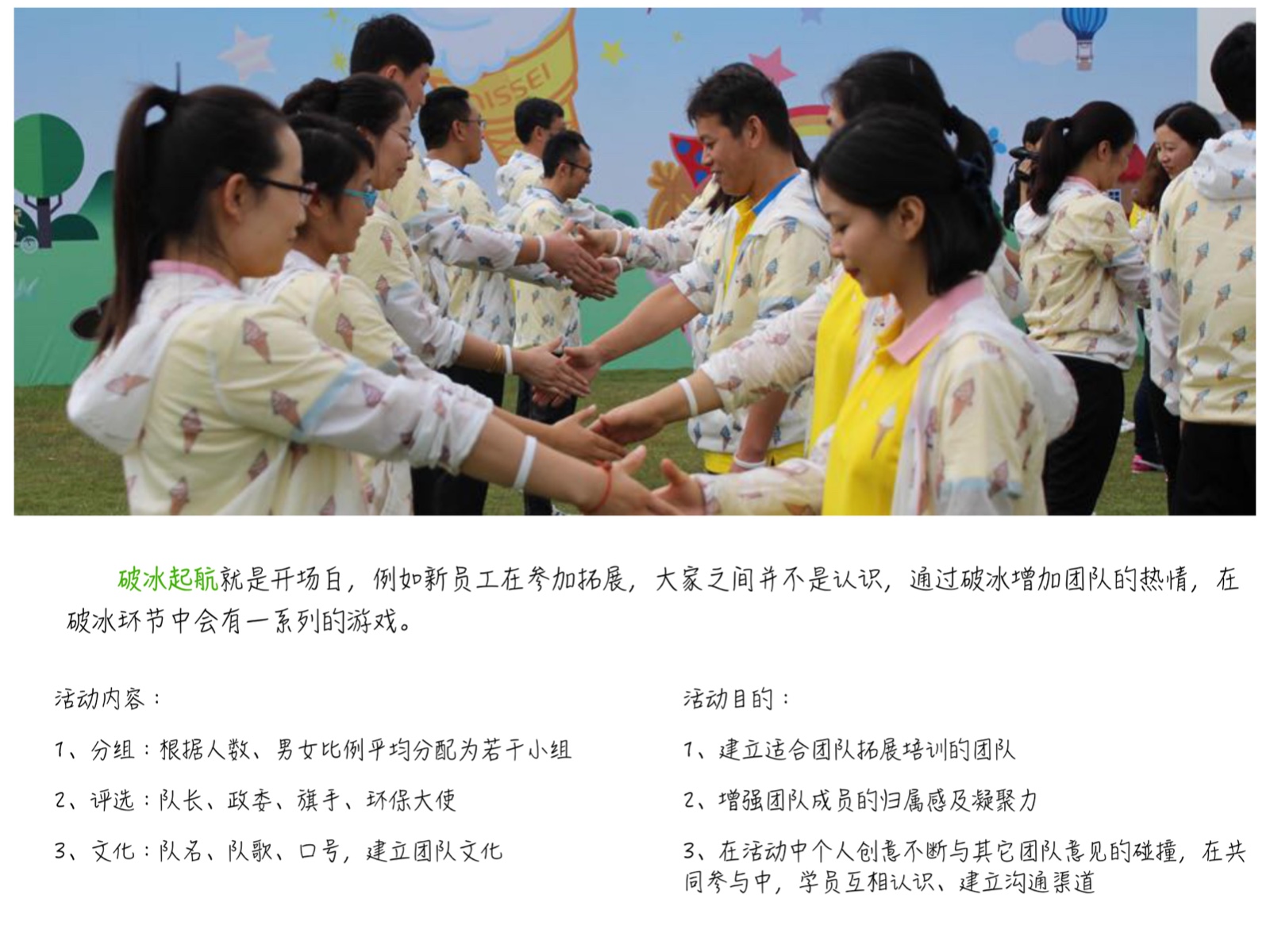 破冰起航就是开场白，例如新员工在参加拓展，大家之间并不是认识，通过破冰增加团队的热情，在破冰环节中会有一系列的游戏。

活动内容：

1、分组：根据人数、男女比例平均分配为若干小组

2、评选：队长、政委、旗手、环保大使

3、文化：队名、队歌、口号，建立团队文化

活动目的：

1、建立适合团队拓展培训的团队

2、增强团队成员的归属感及凝聚力

3、在活动中个人创意不断与其它团队意见的碰撞，在共同参与中，学员互相认识、建立沟通渠道